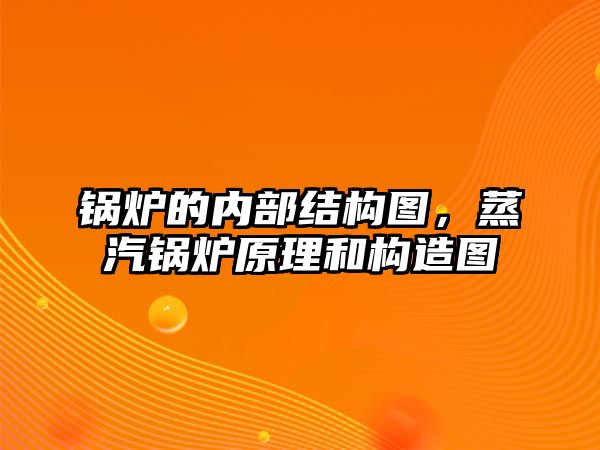 锅炉的内部结构图，蒸汽锅炉原理和构造图